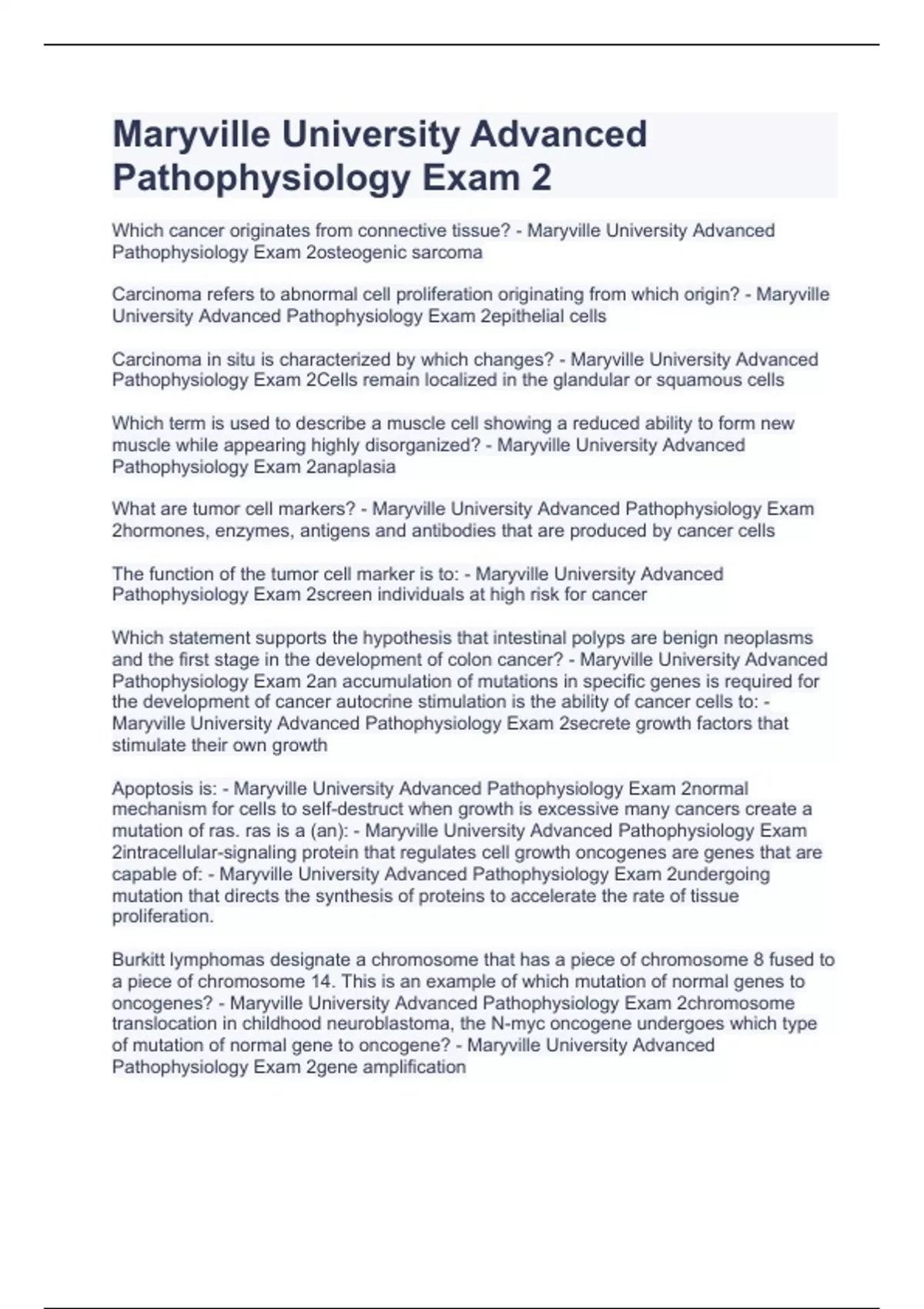 Maryville University Advanced Pathophysiology Exam 2

Which cancer originates from connective tissue? - Maryville University Advanced Pathophysiology Exam 2osteogenic sarcoma

Carcinoma refers to abnormal cell proliferation originating from which origin? - Maryville University Advanced Pathophysiology Exam 2epithelial cells

Carcinoma in situ is characterized by which changes? - Maryville University Advanced Pathophysiology Exam 2Cells remain localized in the glandular or squamous cells

Which term is used to describe a muscle cell showing a reduced ability to form new muscle while appearing highly disorganized? - Maryville University Advanced Pathophysiology Exam 2anaplasia

What are tumor cell markers? - Maryville University Advanced Pathophysiology Exam 2hormones, enzymes, antigens and antibodies that are produced by cancer cells

The function of the tumor cell marker is to: - Maryville University Advanced Pathophysiology Exam 2screen individuals at high risk for cancer

Which statement supports the hypothesis that intestinal polyps are benign neoplasms and the first stage in the development of colon cancer? - Maryville University Advanced Pathophysiology Exam 2an accumulation of mutations in specific genes is required for the development of cancer autocrine stimulation is the ability of cancer cells to: - Maryville University Advanced Pathophysiology Exam 2secrete growth factors that stimulate their own growth

Apoptosis is: - Maryville University Advanced Pathophysiology Exam 2normal mechanism for cells to self-destruct when growth is excessive many cancers create a mutation of ras. ras is a (an): - Maryville University Advanced Pathophysiology Exam 2intracellular-signaling protein that regulates cell growth oncogenes are genes that are capable of: - Maryville University Advanced Pathophysiology Exam 2undergoing mutation that directs the synthesis of proteins to accelerate the rate of tissue proliferation.

Burkitt lymphomas designate a chromosome that has a piece of chromosome 8 fused to a piece of chromosome 14. This is an example of which mutation of normal genes to oncogenes? - Maryville University Advanced Pathophysiology Exam 2chromosome translocation in childhood neuroblastoma, the N-myc oncogene undergoes which type of mutation of normal gene to oncogene? - Maryville University Advanced Pathophysiology Exam 2gene amplification